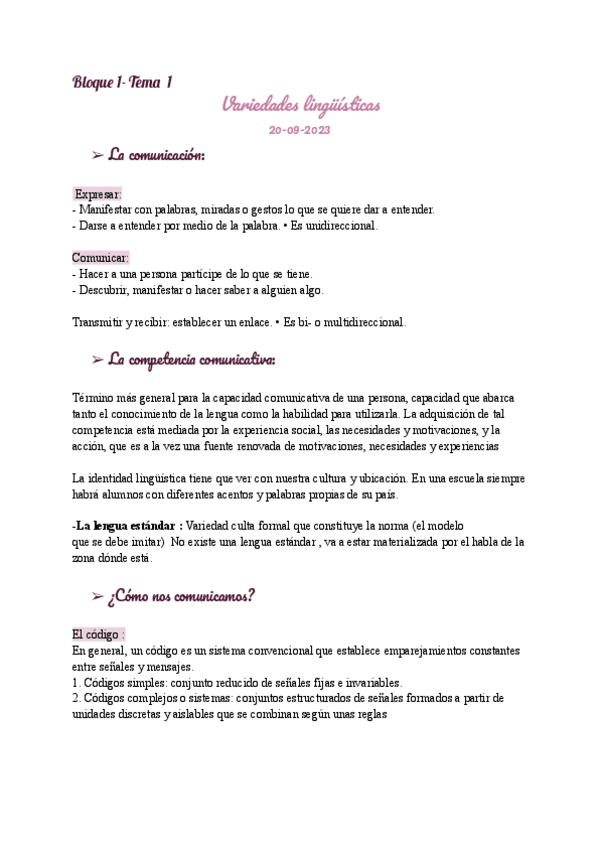 Bloque 1- Tema 1

Variedades lingüísticas

20-09-2023

➢ La comunicación:

Expresar:
- Manifestar con palabras, miradas o gestos lo que se quiere dar a entender.
- Darse a entender por medio de la palabra. • Es unidireccional.

Comunicar:
- Hacer a una persona partícipe de lo que se tiene.
- Descubrir, manifestar o hacer saber a alguien algo.

Transmitir y recibir: establecer un enlace. • Es bi- o multidireccional.

➢ La competencia comunicativa:

Término más general para la capacidad comunicativa de una persona, capacidad que abarca tanto el conocimiento de la lengua como la habilidad para utilizarla. La adquisición de tal competencia está mediada por la experiencia social, las necesidades y motivaciones, y la acción, que es a la vez una fuente renovada de motivaciones, necesidades y experiencias

La identidad lingüística tiene que ver con nuestra cultura y ubicación. En una escuela siempre habrá alumnos con diferentes acentos y palabras propias de su país.

-La lengua estándar : Variedad culta formal que constituye la norma (el modelo que se debe imitar) No existe una lengua estándar , va a estar materializada por el habla de la zona dónde está.

➢ ¿Cómo nos comunicamos?

El código :
En general, un código es un sistema convencional que establece emparejamientos constantes entre señales y mensajes.
1. Códigos simples: conjunto reducido de señales fijas e invariables.
2. Códigos complejos o sistemas: conjuntos estructurados de señales formados a partir de unidades discretas y aislables que se combinan según unas reglas